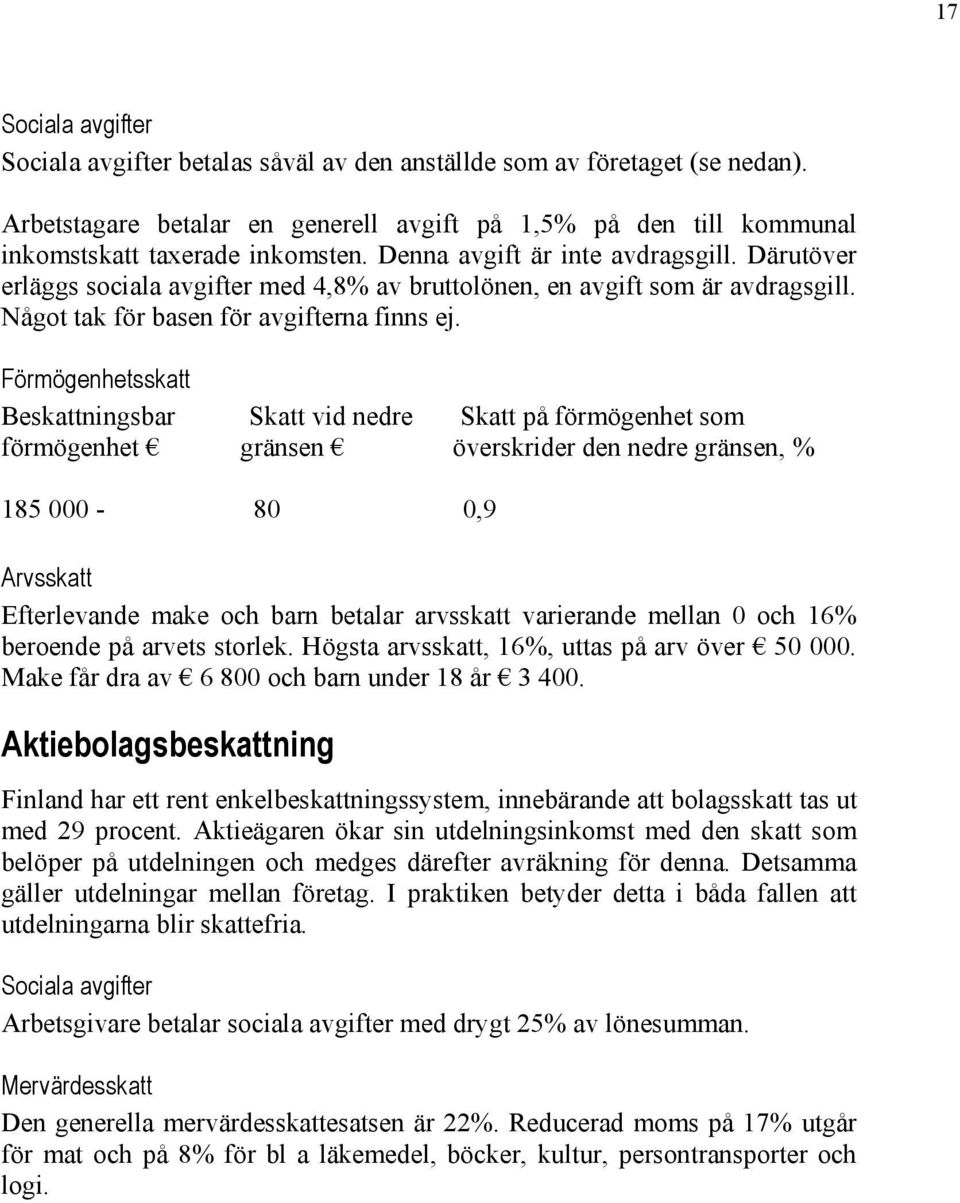 17

Sociala avgifter

Sociala avgifter betalas såväl av den anställde som av företaget (se nedan).

Arbetstagare betalar en generell avgift på 1,5% på den till kommunal inkomstskatt taxerade inkomsten. Denna avgift är inte avdragsgill. Därutöver erläggs sociala avgifter med 4,8% av bruttolönen, en avgift som är avdragsgill. Något tak för basen för avgifterna finns ej.

Förmögenhetsskatt

| Beskattningsbar förmögenhet € | Skatt vid nedre gränsen € | Skatt på förmögenhet som överskrider den nedre gränsen, % |
|---|---|---|
| 185 000 - | 80 | 0,9 |

Arvsskatt

Efterlevande make och barn betalar arvsskatt varierande mellan 0 och 16% beroende på arvets storlek. Högsta arvsskatt, 16%, uttas på arv över € 50 000. Make får dra av € 6 800 och barn under 18 år € 3 400.

Aktiebolagsbeskattning

Finland har ett rent enkelbeskattningssystem, innebärande att bolagsskatt tas ut med 29 procent. Aktieägaren ökar sin utdelningsinkomst med den skatt som belöper på utdelningen och medges därefter avräkning för denna. Detsamma gäller utdelningar mellan företag. I praktiken betyder detta i båda fallen att utdelningarna blir skattefria.

Sociala avgifter

Arbetsgivare betalar sociala avgifter med drygt 25% av lönesumman.

Mervärdesskatt

Den generella mervärdesskattesatsen är 22%. Reducerad moms på 17% utgår för mat och på 8% för bl a läkemedel, böcker, kultur, persontransporter och logi.